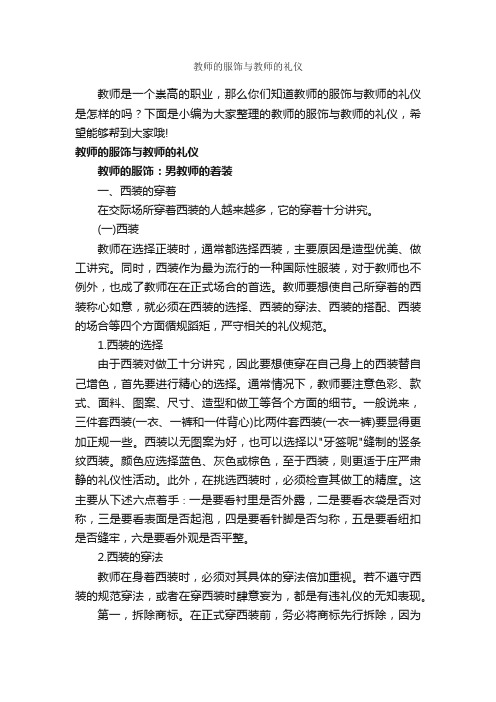 教师的服饰与教师的礼仪

教师是一个崇高的职业，那么你们知道教师的服饰与教师的礼仪是怎样的吗？下面是小编为大家整理的教师的服饰与教师的礼仪，希望能够帮到大家哦!

教师的服饰与教师的礼仪

教师的服饰：男教师的着装

一、西装的穿着

在交际场所穿着西装的人越来越多，它的穿着十分讲究。

(一)西装

教师在选择正装时，通常都选择西装，主要原因是造型优美、做工讲究。同时，西装作为最为流行的一种国际性服装，对于教师也不例外，也成了教师在在正式场合的首选。教师要想使自己所穿着的西装称心如意，就必须在西装的选择、西装的穿法、西装的搭配、西装的场合等四个方面循规蹈矩，严守相关的礼仪规范。

1.西装的选择

由于西装对做工十分讲究，因此要想使穿在自己身上的西装替自己增色，首先要进行精心的选择。通常情况下，教师要注意色彩、款式、面料、图案、尺寸、造型和做工等各个方面的细节。一般说来，三件套西装(一衣、一裤和一件背心)比两件套西装(一衣一裤)要显得更加正规一些。西装以无图案为好，也可以选择以"牙签呢"缝制的竖条纹西装。颜色应选择蓝色、灰色或棕色，至于西装，则更适于庄严肃静的礼仪性活动。此外，在挑选西装时，必须检查其做工的精度。这主要从下述六点着手：一是要看衬里是否外露，二是要看衣袋是否对称，三是要看表面是否起泡，四是要看针脚是否匀称，五是要看纽扣是否缝牢，六是要看外观是否平整。

2.西装的穿法

教师在身着西装时，必须对其具体的穿法倍加重视。若不遵守西装的规范穿法，或者在穿西装时肆意妄为，都是有违礼仪的无知表现。

第一，拆除商标。在正式穿西装前，务必将商标先行拆除，因为